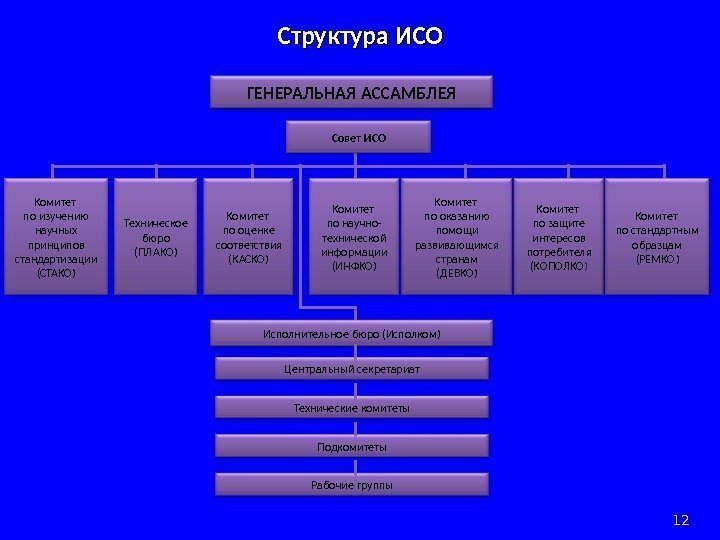 Структура ИСО

ГЕНЕРАЛЬНАЯ АССАМБЛЕЯ

Совет ИСО

Комитет по изучению научных принципов стандартизации (СТАКО)

Техническое бюро (ПЛАКО)

Комитет по оценке соответствия (КАСКО)

Комитет по научно-технической информации (ИНФКО)

Комитет по оказанию помощи развивающимся странам (ДЕВКО)

Комитет по защите интересов потребителя (КОПОЛКО)

Комитет по стандартным образцам (РЕМКО)

Исполнительное бюро (Исполком)

Центральный секретариат

Технические комитеты

Подкомитеты

Рабочие группы

12